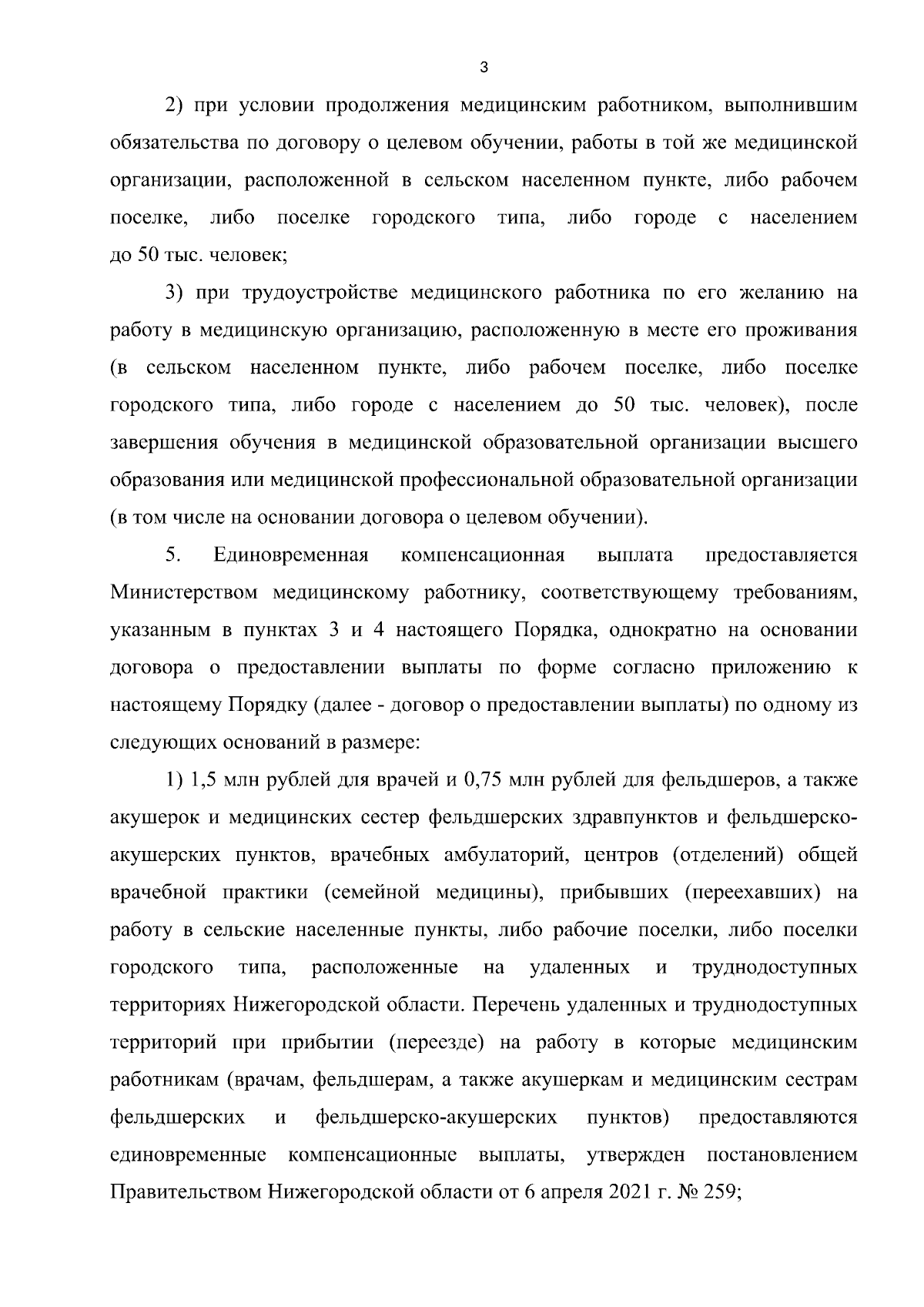 3

2) при условии продолжения медицинским работником, выполнившим обязательства по договору о целевом обучении, работы в той же медицинской организации, расположенной в сельском населенном пункте, либо рабочем поселке, либо поселке городского типа, либо городе с населением до 50 тыс. человек;

3) при трудоустройстве медицинского работника по его желанию на работу в медицинскую организацию, расположенную в месте его проживания (в сельском населенном пункте, либо рабочем поселке, либо поселке городского типа, либо городе с населением до 50 тыс. человек), после завершения обучения в медицинской образовательной организации высшего образования или медицинской профессиональной образовательной организации (в том числе на основании договора о целевом обучении).

5. Единовременная компенсационная выплата предоставляется Министерством медицинскому работнику, соответствующему требованиям, указанным в пунктах 3 и 4 настоящего Порядка, однократно на основании договора о предоставлении выплаты по форме согласно приложению к настоящему Порядку (далее - договор о предоставлении выплаты) по одному из следующих оснований в размере:

1) 1,5 млн рублей для врачей и 0,75 млн рублей для фельдшеров, а также акушерок и медицинских сестер фельдшерских здравпунктов и фельдшерско-акушерских пунктов, врачебных амбулаторий, центров (отделений) общей врачебной практики (семейной медицины), прибывших (переехавших) на работу в сельские населенные пункты, либо рабочие поселки, либо поселки городского типа, расположенные на удаленных и труднодоступных территориях Нижегородской области. Перечень удаленных и труднодоступных территорий при прибытии (переезде) на работу в которые медицинским работникам (врачам, фельдшерам, а также акушеркам и медицинским сестрам фельдшерских и фельдшерско-акушерских пунктов) предоставляются единовременные компенсационные выплаты, утвержден постановлением Правительством Нижегородской области от 6 апреля 2021 г. № 259;